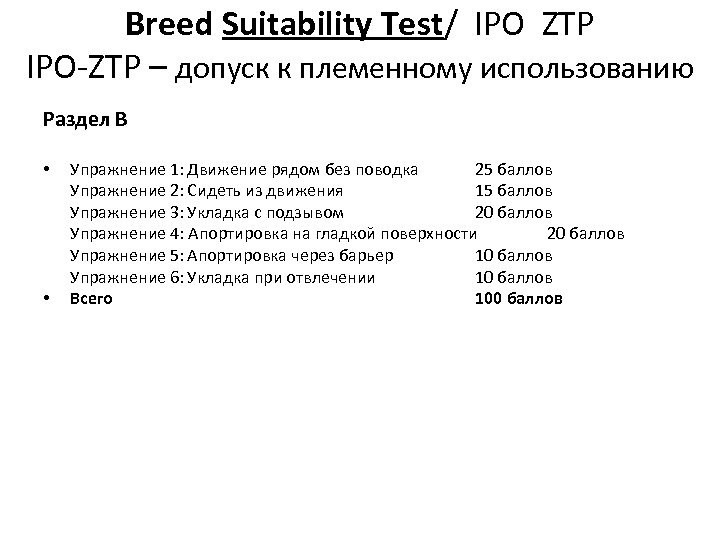 Breed Suitability Test/ IPO ZTP
IPO-ZTP – допуск к племенному использованию

Раздел В

• Упражнение 1: Движение рядом без поводка 25 баллов
Упражнение 2: Сидеть из движения 15 баллов
Упражнение 3: Укладка с подзывом 20 баллов
Упражнение 4: Апортировка на гладкой поверхности 20 баллов
Упражнение 5: Апортировка через барьер 10 баллов
Упражнение 6: Укладка при отвлечении 10 баллов
• Всего 100 баллов